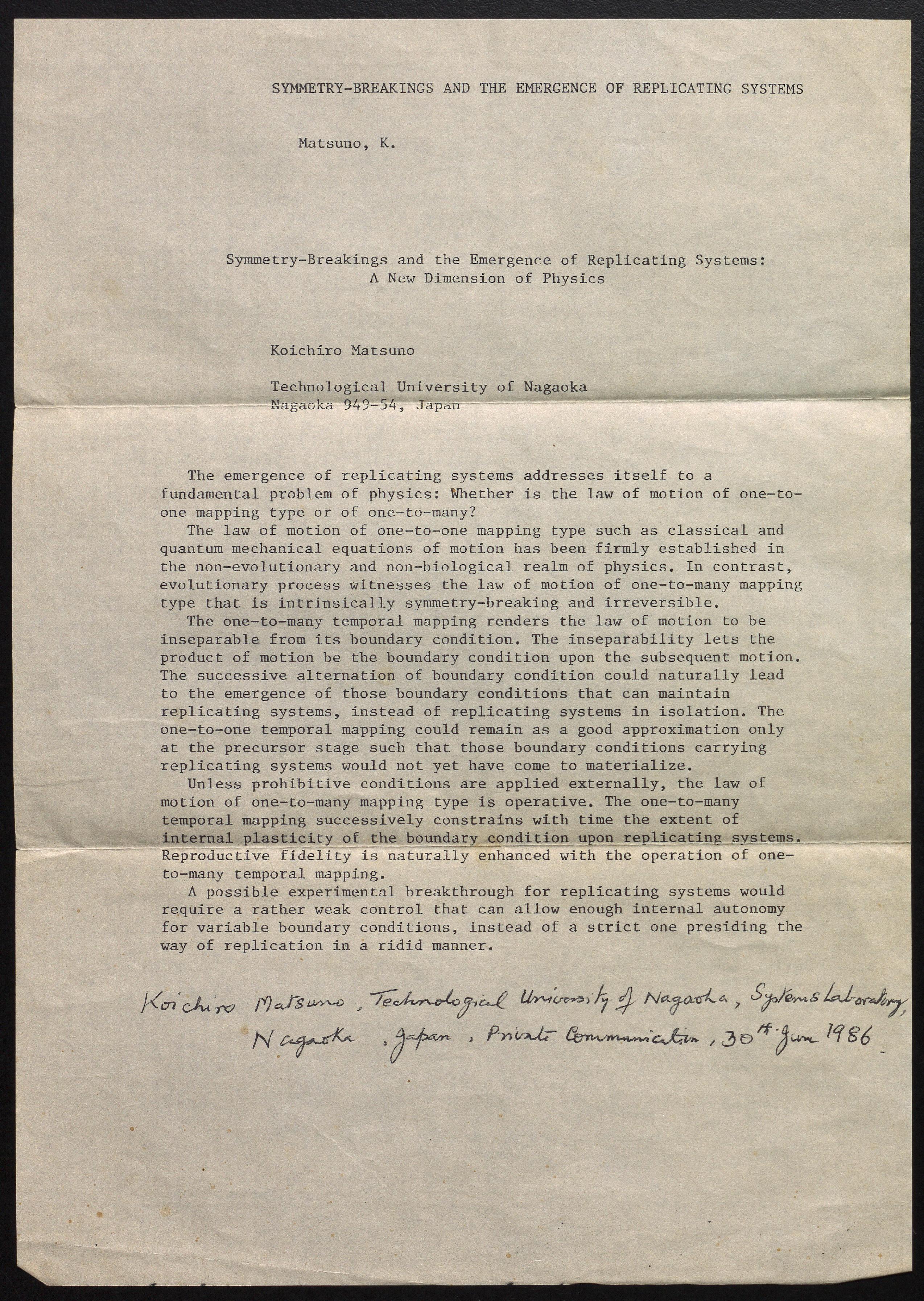 SYMMETRY-BREAKINGS AND THE EMERGENCE OF REPLICATING SYSTEMS

Matsuno, K.

Symmetry-Breakings and the Emergence of Replicating Systems: A New Dimension of Physics

Koichiro Matsuno

Technological University of Nagaoka
Nagaoka 949-54, Japan

The emergence of replicating systems addresses itself to a fundamental problem of physics: Whether is the law of motion of one-to-one mapping type or of one-to-many?

The law of motion of one-to-one mapping type such as classical and quantum mechanical equations of motion has been firmly established in the non-evolutionary and non-biological realm of physics. In contrast, evolutionary process witnesses the law of motion of one-to-many mapping type that is intrinsically symmetry-breaking and irreversible.

The one-to-many temporal mapping renders the law of motion to be inseparable from its boundary condition. The inseparability lets the product of motion be the boundary condition upon the subsequent motion. The successive alternation of boundary condition could naturally lead to the emergence of those boundary conditions that can maintain replicating systems, instead of replicating systems in isolation. The one-to-one temporal mapping could remain as a good approximation only at the precursor stage such that those boundary conditions carrying replicating systems would not yet have come to materialize.

Unless prohibitive conditions are applied externally, the law of motion of one-to-many mapping type is operative. The one-to-many temporal mapping successively constrains with time the extent of internal plasticity of the boundary condition upon replicating systems. Reproductive fidelity is naturally enhanced with the operation of one-to-many temporal mapping.

A possible experimental breakthrough for replicating systems would require a rather weak control that can allow enough internal autonomy for variable boundary conditions, instead of a strict one presiding the way of replication in a ridid manner.

Koichiro Matsuno, Technological University of Nagaoka, Systems Laboratory, Nagaoka, Japan, Private Communication, 30th June 1986